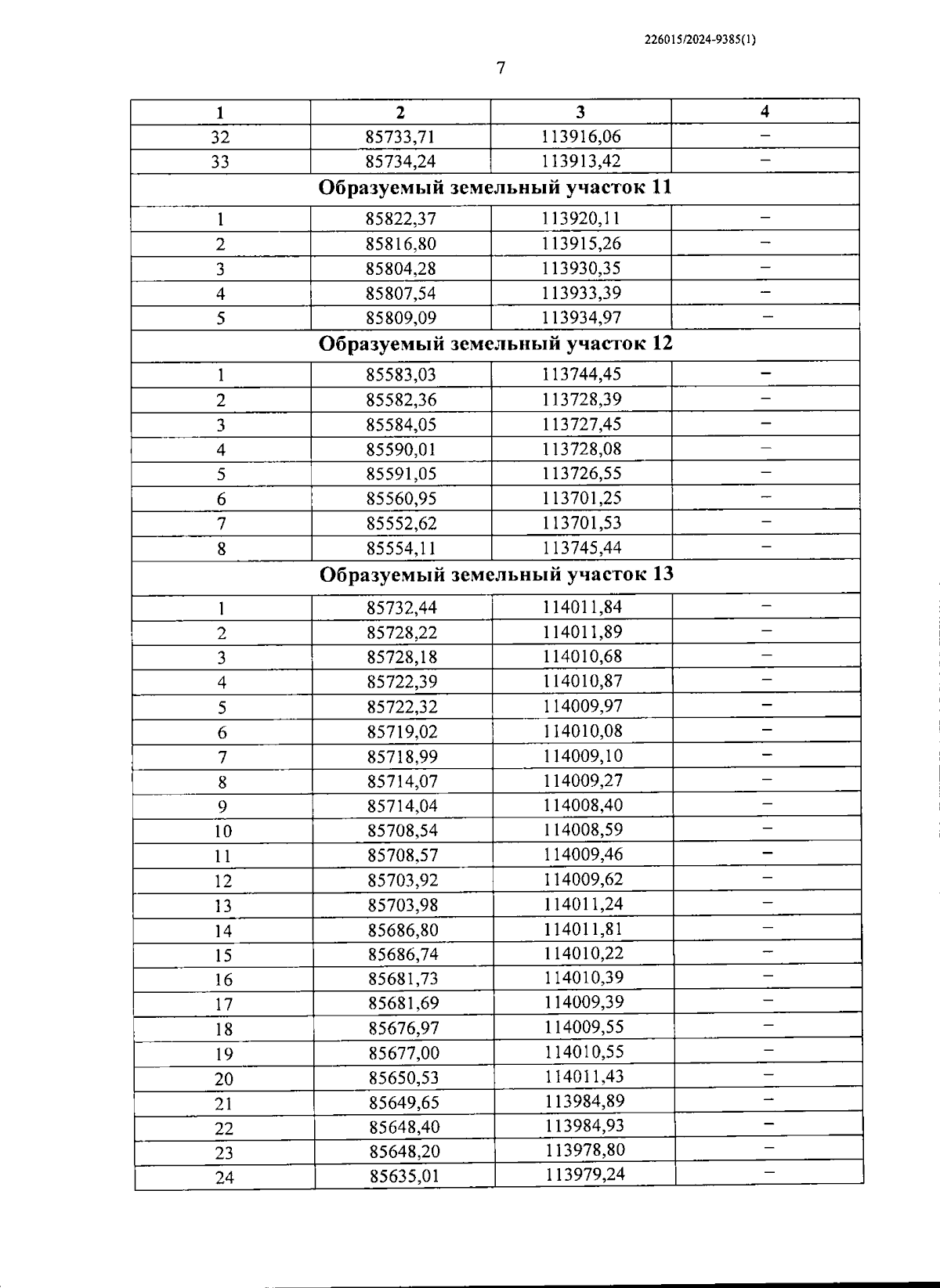 226015/2024-9385(1)

7

| 1 | 2 | 3 | 4 |
|---|---|---|---|
| 32 | 85733,71 | 113916,06 | – |
| 33 | 85734,24 | 113913,42 | – |
| Образуемый земельный участок 11 | | | |
| 1 | 85822,37 | 113920,11 | – |
| 2 | 85816,80 | 113915,26 | – |
| 3 | 85804,28 | 113930,35 | – |
| 4 | 85807,54 | 113933,39 | – |
| 5 | 85809,09 | 113934,97 | – |
| Образуемый земельный участок 12 | | | |
| 1 | 85583,03 | 113744,45 | – |
| 2 | 85582,36 | 113728,39 | – |
| 3 | 85584,05 | 113727,45 | – |
| 4 | 85590,01 | 113728,08 | – |
| 5 | 85591,05 | 113726,55 | – |
| 6 | 85560,95 | 113701,25 | – |
| 7 | 85552,62 | 113701,53 | – |
| 8 | 85554,11 | 113745,44 | – |
| Образуемый земельный участок 13 | | | |
| 1 | 85732,44 | 114011,84 | – |
| 2 | 85728,22 | 114011,89 | – |
| 3 | 85728,18 | 114010,68 | – |
| 4 | 85722,39 | 114010,87 | – |
| 5 | 85722,32 | 114009,97 | – |
| 6 | 85719,02 | 114010,08 | – |
| 7 | 85718,99 | 114009,10 | – |
| 8 | 85714,07 | 114009,27 | – |
| 9 | 85714,04 | 114008,40 | – |
| 10 | 85708,54 | 114008,59 | – |
| 11 | 85708,57 | 114009,46 | – |
| 12 | 85703,92 | 114009,62 | – |
| 13 | 85703,98 | 114011,24 | – |
| 14 | 85686,80 | 114011,81 | – |
| 15 | 85686,74 | 114010,22 | – |
| 16 | 85681,73 | 114010,39 | – |
| 17 | 85681,69 | 114009,39 | – |
| 18 | 85676,97 | 114009,55 | – |
| 19 | 85677,00 | 114010,55 | – |
| 20 | 85650,53 | 114011,43 | – |
| 21 | 85649,65 | 113984,89 | – |
| 22 | 85648,40 | 113984,93 | – |
| 23 | 85648,20 | 113978,80 | – |
| 24 | 85635,01 | 113979,24 | – |